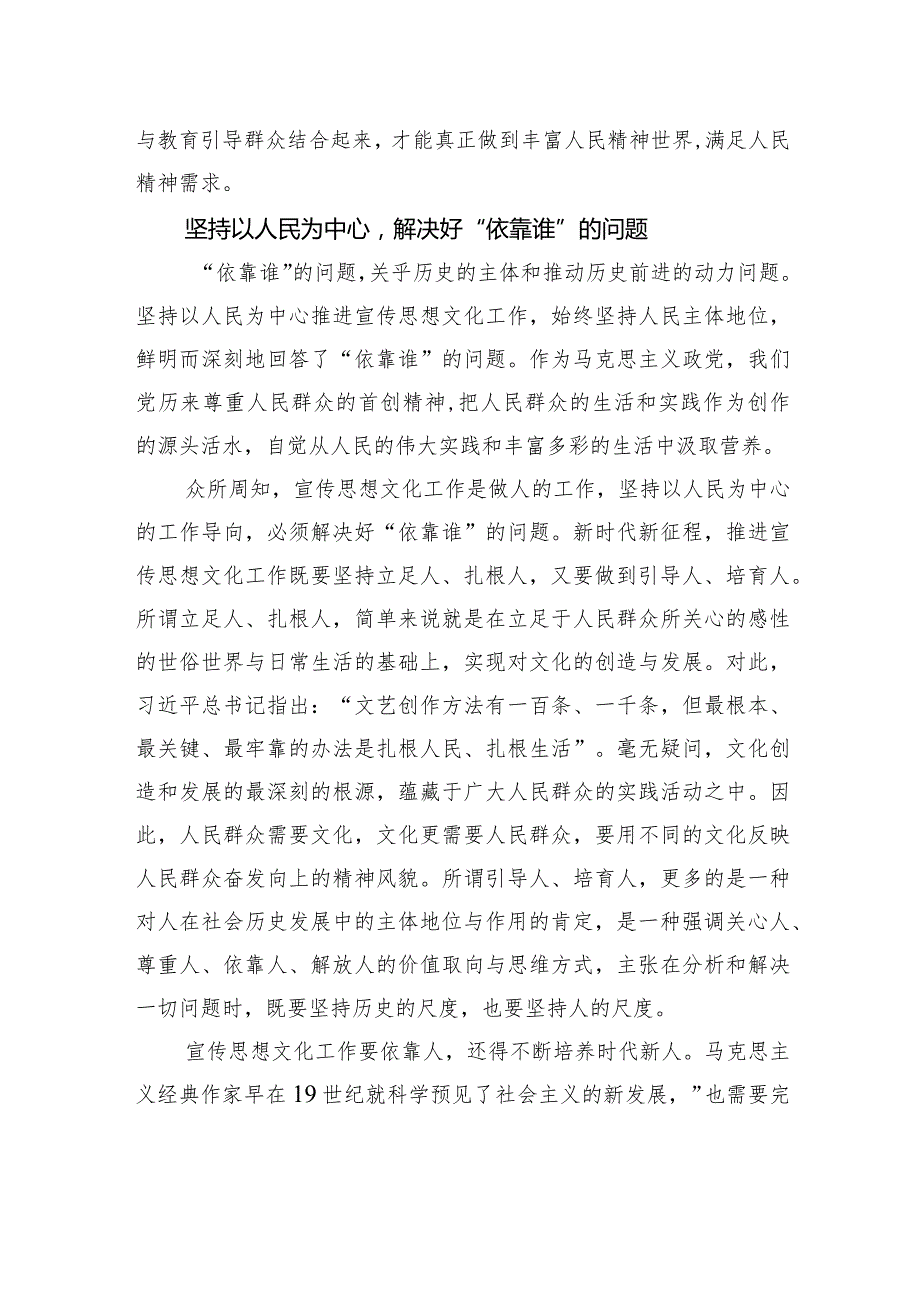 与教育引导群众结合起来，才能真正做到丰富人民精神世界,满足人民精神需求。

坚持以人民为中心，解决好“依靠谁”的问题

“依靠谁”的问题，关乎历史的主体和推动历史前进的动力问题。坚持以人民为中心推进宣传思想文化工作，始终坚持人民主体地位，鲜明而深刻地回答了“依靠谁”的问题。作为马克思主义政党，我们党历来尊重人民群众的首创精神,把人民群众的生活和实践作为创作的源头活水，自觉从人民的伟大实践和丰富多彩的生活中汲取营养。

众所周知，宣传思想文化工作是做人的工作，坚持以人民为中心的工作导向，必须解决好“依靠谁”的问题。新时代新征程，推进宣传思想文化工作既要坚持立足人、扎根人，又要做到引导人、培育人。所谓立足人、扎根人，简单来说就是在立足于人民群众所关心的感性的世俗世界与日常生活的基础上，实现对文化的创造与发展。对此，习近平总书记指出：“文艺创作方法有一百条、一千条，但最根本、最关键、最牢靠的办法是扎根人民、扎根生活”。毫无疑问，文化创造和发展的最深刻的根源，蕴藏于广大人民群众的实践活动之中。因此，人民群众需要文化，文化更需要人民群众，要用不同的文化反映人民群众奋发向上的精神风貌。所谓引导人、培育人，更多的是一种对人在社会历史发展中的主体地位与作用的肯定，是一种强调关心人、尊重人、依靠人、解放人的价值取向与思维方式，主张在分析和解决一切问题时，既要坚持历史的尺度，也要坚持人的尺度。

宣传思想文化工作要依靠人，还得不断培养时代新人。马克思主义经典作家早在19世纪就科学预见了社会主义的新发展，”也需要完